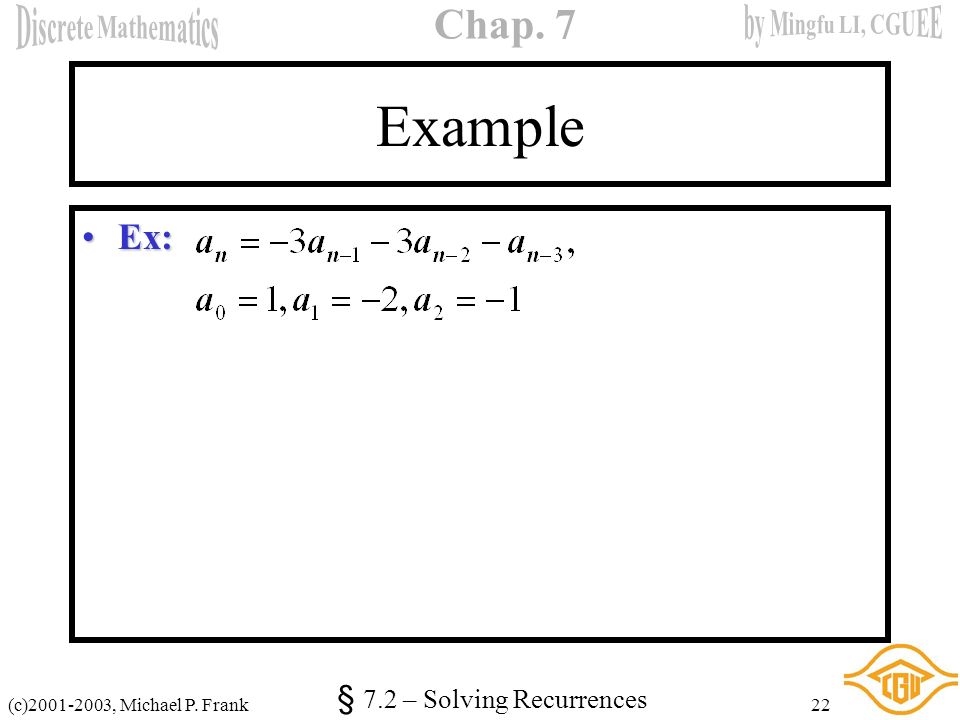 Discrete Mathematics Chap. 7 by Mingfu LI, CGUEE

Example

• Ex: $a_n = -3a_{n-1} - 3a_{n-2} - a_{n-3}$,
$a_0 = 1, a_1 = -2, a_2 = -1$

(c)2001-2003, Michael P. Frank § 7.2 – Solving Recurrences 22

CGU